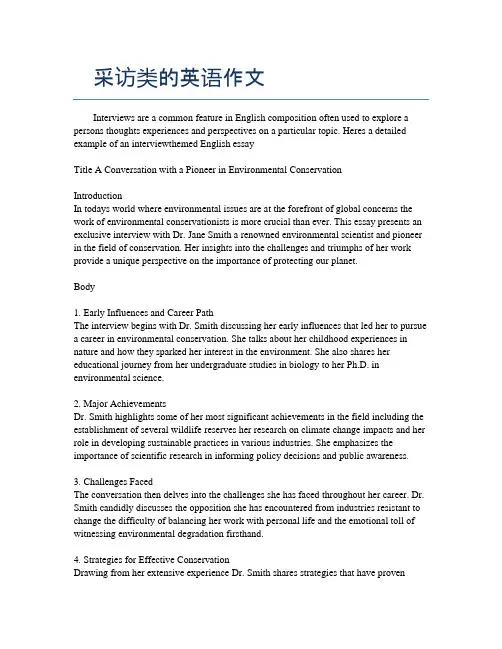 采访类的英语作文

Interviews are a common feature in English composition often used to explore a persons thoughts experiences and perspectives on a particular topic. Heres a detailed example of an interviewthemed English essay

Title A Conversation with a Pioneer in Environmental Conservation

Introduction
In todays world where environmental issues are at the forefront of global concerns the work of environmental conservationists is more crucial than ever. This essay presents an exclusive interview with Dr. Jane Smith a renowned environmental scientist and pioneer in the field of conservation. Her insights into the challenges and triumphs of her work provide a unique perspective on the importance of protecting our planet.

Body

1. Early Influences and Career Path
The interview begins with Dr. Smith discussing her early influences that led her to pursue a career in environmental conservation. She talks about her childhood experiences in nature and how they sparked her interest in the environment. She also shares her educational journey from her undergraduate studies in biology to her Ph.D. in environmental science.

2. Major Achievements
Dr. Smith highlights some of her most significant achievements in the field including the establishment of several wildlife reserves her research on climate change impacts and her role in developing sustainable practices in various industries. She emphasizes the importance of scientific research in informing policy decisions and public awareness.

3. Challenges Faced
The conversation then delves into the challenges she has faced throughout her career. Dr. Smith candidly discusses the opposition she has encountered from industries resistant to change the difficulty of balancing her work with personal life and the emotional toll of witnessing environmental degradation firsthand.

4. Strategies for Effective Conservation
Drawing from her extensive experience Dr. Smith shares strategies that have proven